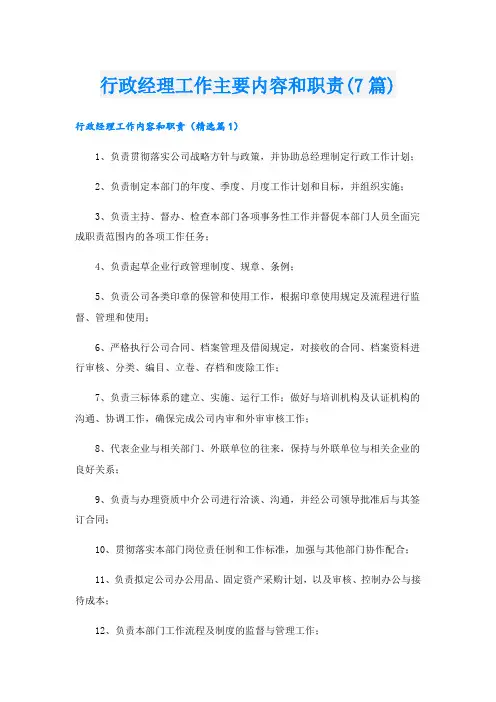 行政经理工作主要内容和职责(7篇)

行政经理工作内容和职责（精选篇1）

1、负责贯彻落实公司战略方针与政策，并协助总经理制定行政工作计划；

2、负责制定本部门的年度、季度、月度工作计划和目标，并组织实施；

3、负责主持、督办、检查本部门各项事务性工作并督促本部门人员全面完成职责范围内的各项工作任务；

4、负责起草企业行政管理制度、规章、条例；

5、负责公司各类印章的保管和使用工作，根据印章使用规定及流程进行监督、管理和使用；

6、严格执行公司合同、档案管理及借阅规定，对接收的合同、档案资料进行审核、分类、编目、立卷、存档和废除工作；

7、负责三标体系的建立、实施、运行工作；做好与培训机构及认证机构的沟通、协调工作，确保完成公司内审和外审审核工作；

8、代表企业与相关部门、外联单位的往来，保持与外联单位与相关企业的良好关系；

9、负责与办理资质中介公司进行洽谈、沟通，并经公司领导批准后与其签订合同；

10、贯彻落实本部门岗位责任制和工作标准，加强与其他部门协作配合；

11、负责拟定公司办公用品、固定资产采购计划，以及审核、控制办公与接待成本；

12、负责本部门工作流程及制度的监督与管理工作；